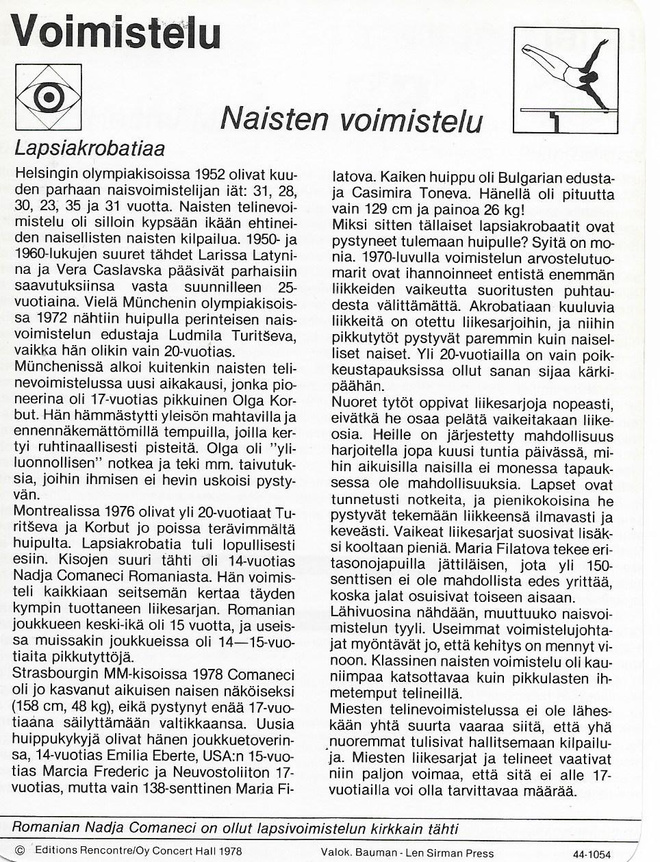 Voimistelu

Naisten voimistelu

Lapsiakrobatiaa

Helsingin olympiakisoissa 1952 olivat kuuden parhaan naisvoimistelijan iät: 31, 28, 30, 23, 35 ja 31 vuotta. Naisten telinevoimistelu oli silloin kypsään ikään ehtineiden naisellisten naisten kilpailua. 1950- ja 1960-lukujen suuret tähdet Larissa Latynina ja Vera Caslavska pääsivät parhaisiin saavutuksiinsa vasta suunnilleen 25-vuotiaina. Vielä Münchenin olympiakisoissa 1972 nähtiin huipulla perinteisen naisvoimistelun edustaja Ludmila Turitševa, vaikka hän olikin vain 20-vuotias.

Münchenissä alkoi kuitenkin naisten telinevoimistelussa uusi aikakausi, jonka pioneerina oli 17-vuotias pikkuinen Olga Korbut. Hän hämmästytti yleisön mahtavilla ja ennennäkemättömillä tempuilla, joilla kertyi ruhtinaallisesti pisteitä. Olga oli "yliluonnollisen" notkea ja teki mm. taivutuksia, joihin ihmisen ei hevin uskoisi pystyvän.

Montrealissa 1976 olivat yli 20-vuotiaat Turitševa ja Korbut jo poissa terävimmältä huipulta. Lapsiakrobatia tuli lopullisesti esiin. Kisojen suuri tähti oli 14-vuotias Nadja Comaneci Romaniasta. Hän voimisteli kaikkiaan seitsemän kertaa täyden kympin tuottaneen liikesarjan. Romanian joukkueen keski-ikä oli 15 vuotta, ja useissa muissakin joukkueissa oli 14—15-vuotiaita pikkutyttöjä.

Strasbourgin MM-kisoissa 1978 Comaneci oli jo kasvanut aikuisen naisen näköiseksi (158 cm, 48 kg), eikä pystynyt enää 17-vuotiaana säilyttämään valtikkaansa. Uusia huippukykyjä olivat hänen joukkuetoverinsa, 14-vuotias Emilia Eberte, USA:n 15-vuotias Marcia Frederic ja Neuvostoliiton 17-vuotias, mutta vain 138-senttinen Maria Filatova. Kaiken huippu oli Bulgarian edustaja Casimira Toneva. Hänellä oli pituutta vain 129 cm ja painoa 26 kg!

Miksi sitten tällaiset lapsiakrobaatit ovat pystyneet tulemaan huipulle? Syitä on monia. 1970-luvulla voimistelun arvostelutuomarit ovat ihannoineet entistä enemmän liikkeiden vaikeutta suoritusten puhtaudesta välittämättä. Akrobatiaan kuuluvia liikkeitä on otettu liikesarjoihin, ja niihin pikkutytöt pystyvät paremmin kuin naiselliset naiset. Yli 20-vuotiailla on vain poikkeustapauksissa ollut sanan sijaa kärkipäähän.

Nuoret tytöt oppivat liikesarjoja nopeasti, eivätkä he osaa pelätä vaikeitakaan liikeosia. Heille on järjestetty mahdollisuus harjoitella jopa kuusi tuntia päivässä, mihin aikuisilla naisilla ei monessa tapauksessa ole mahdollisuuksia. Lapset ovat tunnetusti notkeita, ja pienikokoisina he pystyvät tekemään liikkeensä ilmavasti ja keveästi. Vaikeat liikesarjat suosivat lisäksi kooltaan pieniä. Maria Filatova tekee eritasonojapuilla jättiläisen, jota yli 150-senttisen ei ole mahdollista edes yrittää, koska jalat osuisivat toiseen aisaan.

Lähivuosina nähdään, muuttuuko naisvoimistelun tyyli. Useimmat voimistelujohtajat myöntävät jo, että kehitys on mennyt vinoon. Klassinen naisten voimistelu oli kauniimpaa katsottavaa kuin pikkulasten ihmetemput telineillä.

Miesten telinevoimistelussa ei ole läheskään yhtä suurta vaaraa siitä, että yhä nuoremmat tulisivat hallitsemaan kilpailuja. Miesten liikesarjat ja telineet vaativat niin paljon voimaa, että sitä ei alle 17-vuotiailla voi olla tarvittavaa määrää.

Romanian Nadja Comaneci on ollut lapsivoimistelun kirkkain tähti

© Editions Rencontre/Oy Concert Hall 1978 Valok. Bauman - Len Sirman Press 44-1054